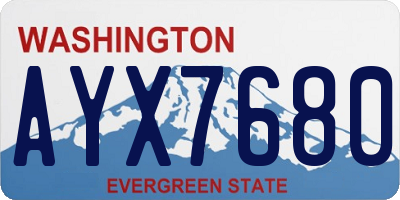 WASHINGTON

AYX7680

EVERGREEN STATE